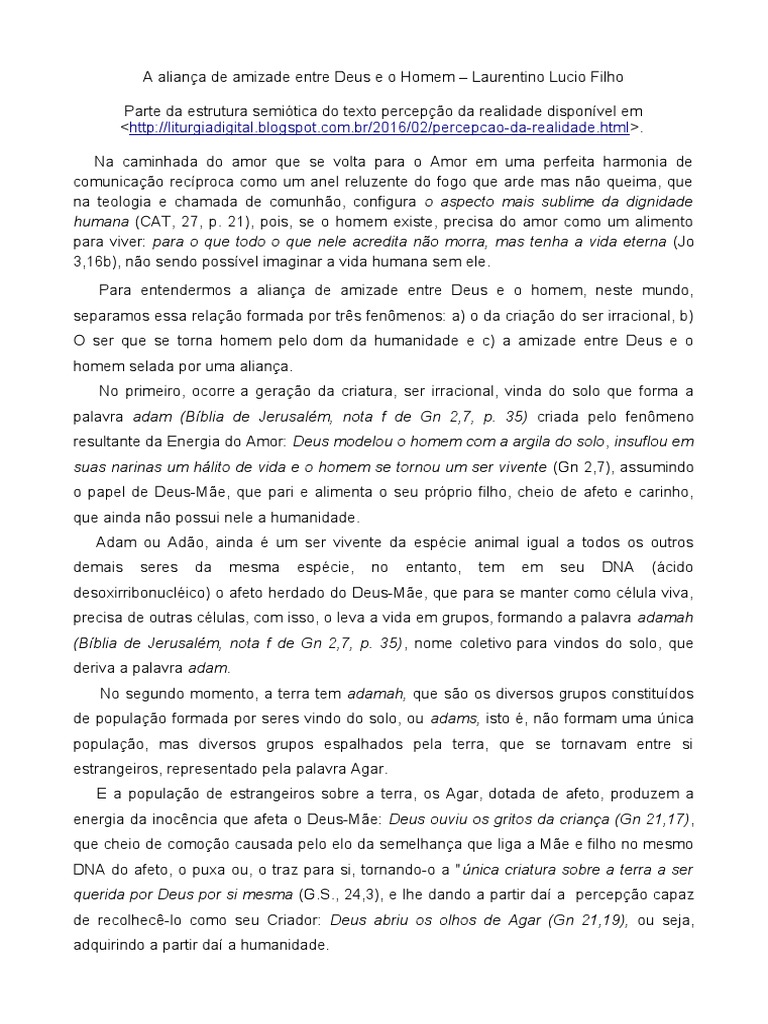 A aliança de amizade entre Deus e o Homem – Laurentino Lucio Filho

Parte da estrutura semiótica do texto percepção da realidade disponível em <http://liturgiadigital.blogspot.com.br/2016/02/percepcao-da-realidade.html>.

Na caminhada do amor que se volta para o Amor em uma perfeita harmonia de comunicação recíproca como um anel reluzente do fogo que arde mas não queima, que na teologia e chamada de comunhão, configura o aspecto mais sublime da dignidade humana (CAT, 27, p. 21), pois, se o homem existe, precisa do amor como um alimento para viver: para o que todo o que nele acredita não morra, mas tenha a vida eterna (Jo 3,16b), não sendo possível imaginar a vida humana sem ele.

Para entendermos a aliança de amizade entre Deus e o homem, neste mundo, separamos essa relação formada por três fenômenos: a) o da criação do ser irracional, b) O ser que se torna homem pelo dom da humanidade e c) a amizade entre Deus e o homem selada por uma aliança.

No primeiro, ocorre a geração da criatura, ser irracional, vinda do solo que forma a palavra adam (Bíblia de Jerusalém, nota f de Gn 2,7, p. 35) criada pelo fenômeno resultante da Energia do Amor: Deus modelou o homem com a argila do solo, insuflou em suas narinas um hálito de vida e o homem se tornou um ser vivente (Gn 2,7), assumindo o papel de Deus-Mãe, que pari e alimenta o seu próprio filho, cheio de afeto e carinho, que ainda não possui nele a humanidade.

Adam ou Adão, ainda é um ser vivente da espécie animal igual a todos os outros demais seres da mesma espécie, no entanto, tem em seu DNA (ácido desoxirribonucléico) o afeto herdado do Deus-Mãe, que para se manter como célula viva, precisa de outras células, com isso, o leva a vida em grupos, formando a palavra adamah (Bíblia de Jerusalém, nota f de Gn 2,7, p. 35), nome coletivo para vindos do solo, que deriva a palavra adam.

No segundo momento, a terra tem adamah, que são os diversos grupos constituídos de população formada por seres vindo do solo, ou adams, isto é, não formam uma única população, mas diversos grupos espalhados pela terra, que se tornavam entre si estrangeiros, representado pela palavra Agar.

E a população de estrangeiros sobre a terra, os Agar, dotada de afeto, produzem a energia da inocência que afeta o Deus-Mãe: Deus ouviu os gritos da criança (Gn 21,17), que cheio de comoção causada pelo elo da semelhança que liga a Mãe e filho no mesmo DNA do afeto, o puxa ou, o traz para si, tornando-o a "única criatura sobre a terra a ser querida por Deus por si mesma (G.S., 24,3), e lhe dando a partir daí a percepção capaz de recolhecê-lo como seu Criador: Deus abriu os olhos de Agar (Gn 21,19), ou seja, adquirindo a partir daí a humanidade.